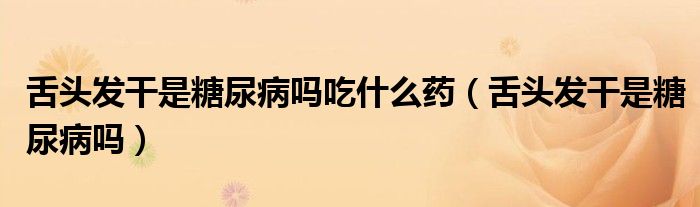 舌头发干是糖尿病吗吃什么药（舌头发干是糖尿病吗）